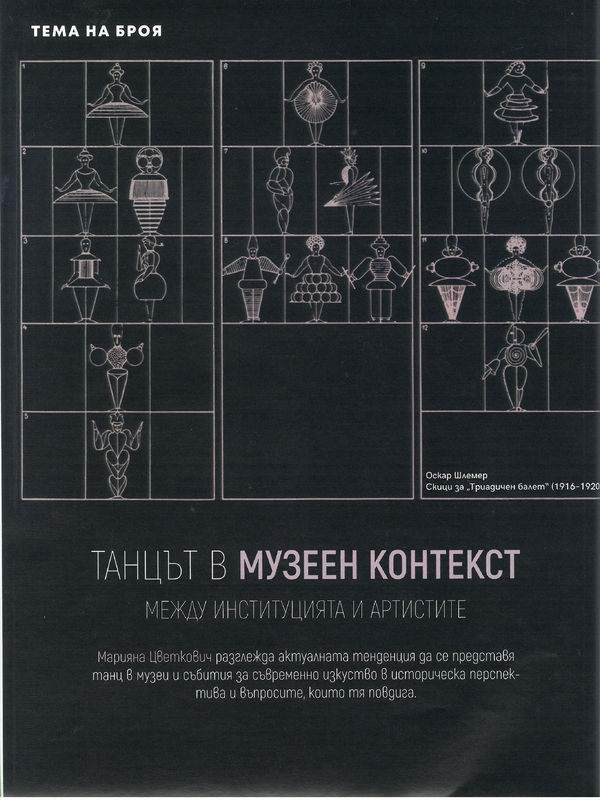 ТЕМА НА БРОЯ

1

2

3

4

5

6

7

8

9

10

11

12

Оскар Шлемер
Скици за „Триадичен балет" (1916–1920

ТАНЦЪТ В МУЗЕЕН КОНТЕКСТ

МЕЖДУ ИНСТИТУЦИЯТА И АРТИСТИТЕ

Марияна Цветкович разглежда актуалната тенденция да се представя танц в музеи и събития за съвременно изкуство в историческа перспектива и въпросите, които тя повдига.